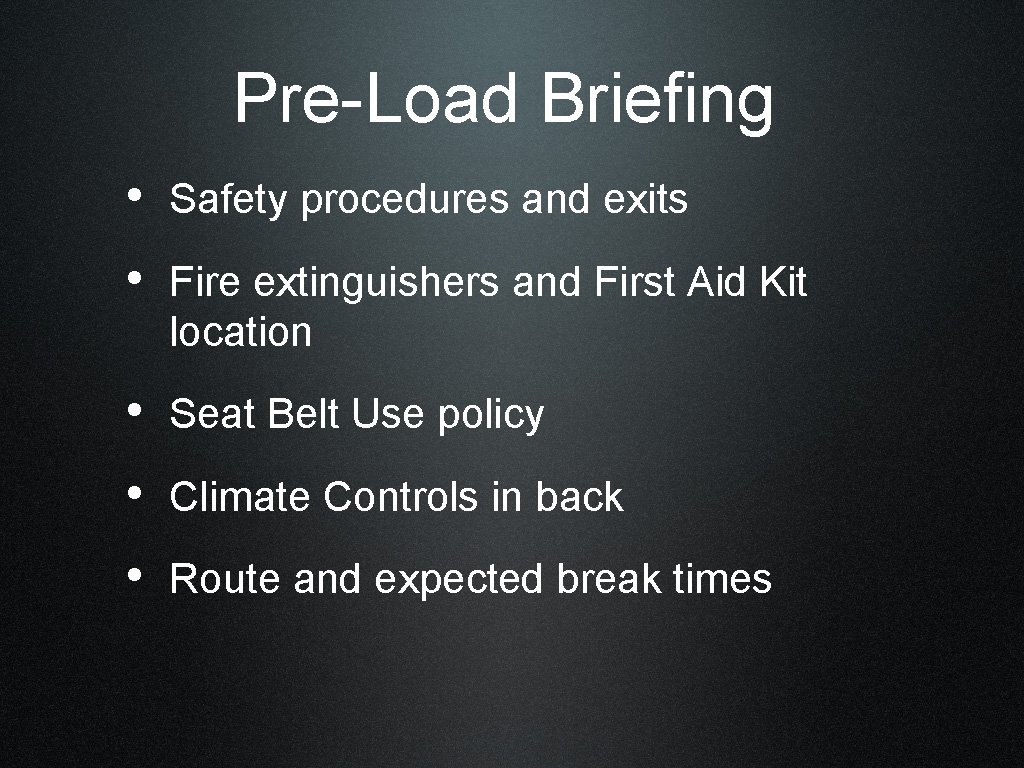 Pre-Load Briefing

• Safety procedures and exits
• Fire extinguishers and First Aid Kit location
• Seat Belt Use policy
• Climate Controls in back
• Route and expected break times